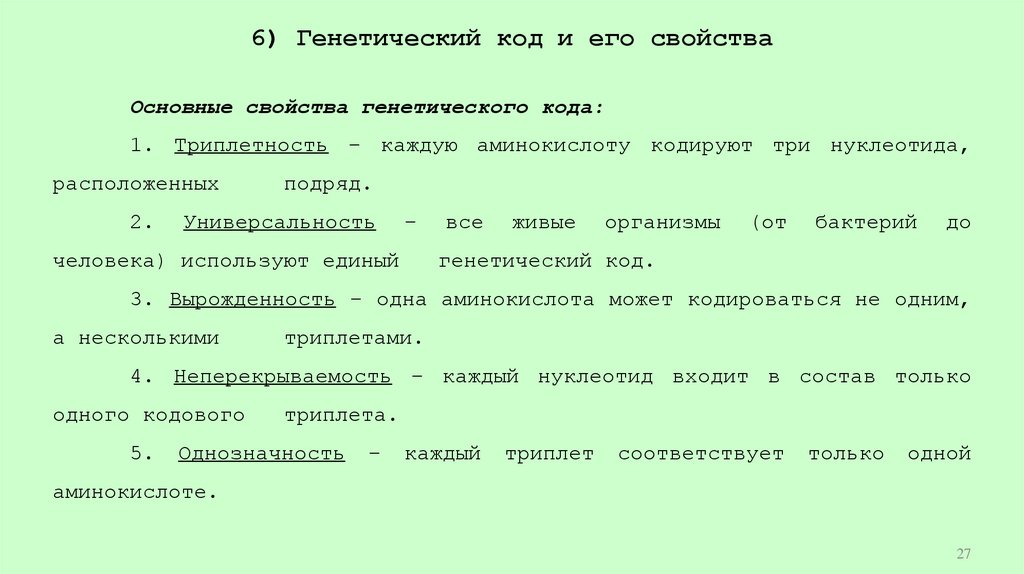 6) Генетический код и его свойства

Основные свойства генетического кода:

1. Триплетность – каждую аминокислоту кодируют три нуклеотида, расположенных подряд.

2. Универсальность – все живые организмы (от бактерий до человека) используют единый генетический код.

3. Вырожденность – одна аминокислота может кодироваться не одним, а несколькими триплетами.

4. Неперекрываемость – каждый нуклеотид входит в состав только одного кодового триплета.

5. Однозначность – каждый триплет соответствует только одной аминокислоте.

27